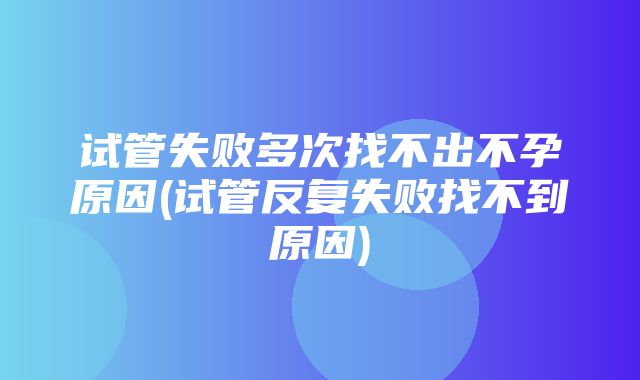 试管失败多次找不出不孕原因(试管反复失败找不到原因)